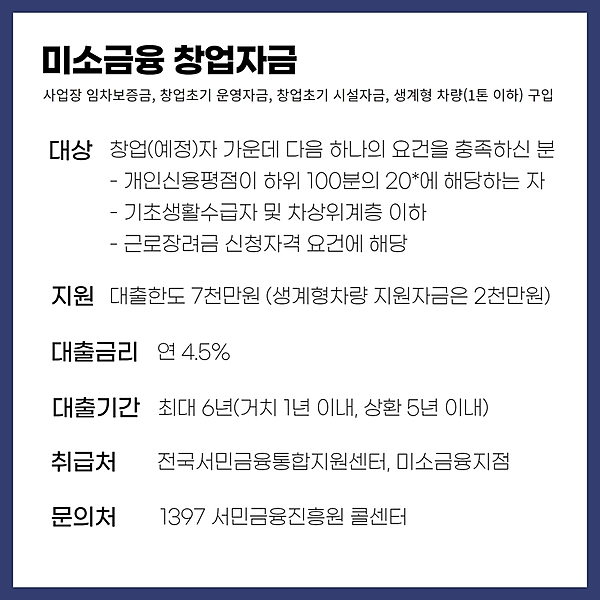 미소금융 창업자금

사업장 임차보증금, 창업초기 운영자금, 창업초기 시설자금, 생계형 차량(1톤 이하) 구입

대상 창업(예정)자 가운데 다음 하나의 요건을 충족하신 분
- 개인신용평점이 하위 100분의 20*에 해당하는 자
- 기초생활수급자 및 차상위계층 이하
- 근로장려금 신청자격 요건에 해당

지원 대출한도 7천만원 (생계형차량 지원자금은 2천만원)

대출금리 연 4.5%

대출기간 최대 6년(거치 1년 이내, 상환 5년 이내)

취급처 전국서민금융통합지원센터, 미소금융지점

문의처 1397 서민금융진흥원 콜센터